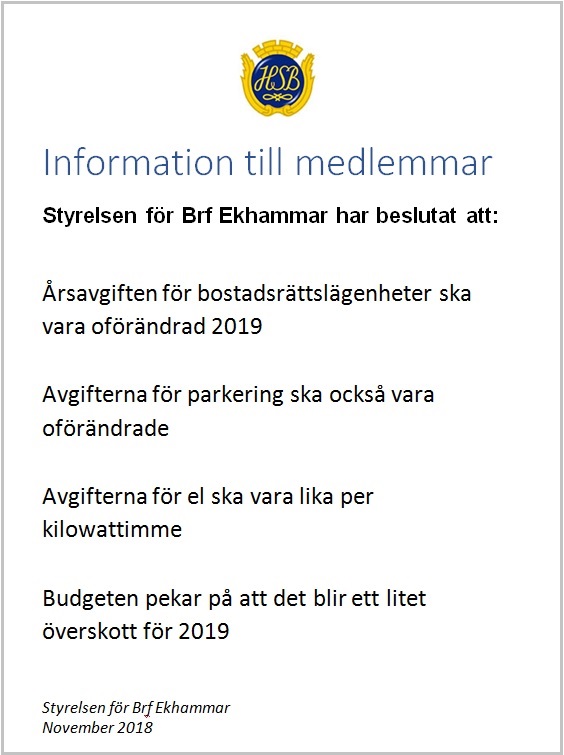 HSB

Information till medlemmar

Styrelsen för Brf Ekhammar har beslutat att:

Årsavgiften för bostadsrättslägenheter ska vara oförändrad 2019

Avgifterna för parkering ska också vara oförändrade

Avgifterna för el ska vara lika per kilowattimme

Budgeten pekar på att det blir ett litet överskott för 2019

Styrelsen för Brf Ekhammar
November 2018